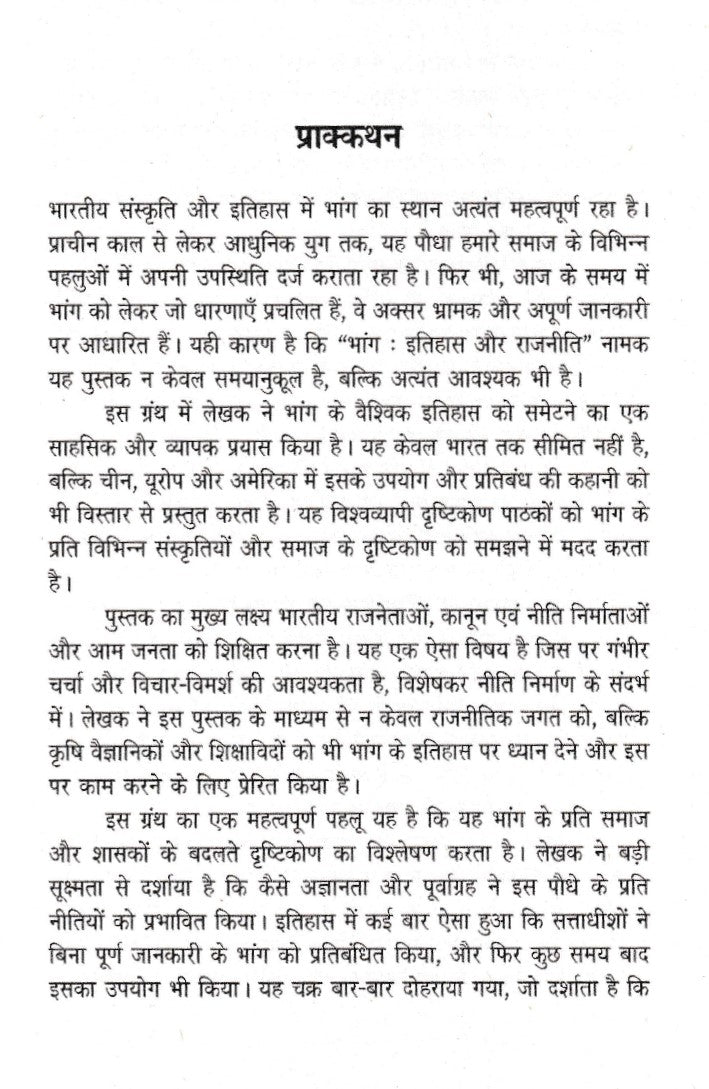 प्राक्कथन

भारतीय संस्कृति और इतिहास में भांग का स्थान अत्यंत महत्वपूर्ण रहा है। प्राचीन काल से लेकर आधुनिक युग तक, यह पौधा हमारे समाज के विभिन्न पहलुओं में अपनी उपस्थिति दर्ज कराता रहा है। फिर भी, आज के समय में भांग को लेकर जो धारणाएँ प्रचलित हैं, वे अक्सर भ्रामक और अपूर्ण जानकारी पर आधारित हैं। यही कारण है कि "भांग : इतिहास और राजनीति" नामक यह पुस्तक न केवल समयानुकूल है, बल्कि अत्यंत आवश्यक भी है।

इस ग्रंथ में लेखक ने भांग के वैश्विक इतिहास को समेटने का एक साहसिक और व्यापक प्रयास किया है। यह केवल भारत तक सीमित नहीं है, बल्कि चीन, यूरोप और अमेरिका में इसके उपयोग और प्रतिबंध की कहानी को भी विस्तार से प्रस्तुत करता है। यह विश्वव्यापी दृष्टिकोण पाठकों को भांग के प्रति विभिन्न संस्कृतियों और समाज के दृष्टिकोण को समझने में मदद करता है।

पुस्तक का मुख्य लक्ष्य भारतीय राजनेताओं, कानून एवं नीति निर्माताओं और आम जनता को शिक्षित करना है। यह एक ऐसा विषय है जिस पर गंभीर चर्चा और विचार-विमर्श की आवश्यकता है, विशेषकर नीति निर्माण के संदर्भ में। लेखक ने इस पुस्तक के माध्यम से न केवल राजनीतिक जगत को, बल्कि कृषि वैज्ञानिकों और शिक्षाविदों को भी भांग के इतिहास पर ध्यान देने और इस पर काम करने के लिए प्रेरित किया है।

इस ग्रंथ का एक महत्वपूर्ण पहलू यह है कि यह भांग के प्रति समाज और शासकों के बदलते दृष्टिकोण का विश्लेषण करता है। लेखक ने बड़ी सूक्ष्मता से दर्शाया है कि कैसे अज्ञानता और पूर्वाग्रह ने इस पौधे के प्रति नीतियों को प्रभावित किया। इतिहास में कई बार ऐसा हुआ कि सत्ताधीशों ने बिना पूर्ण जानकारी के भांग को प्रतिबंधित किया, और फिर कुछ समय बाद इसका उपयोग भी किया। यह चक्र बार-बार दोहराया गया, जो दर्शाता है कि